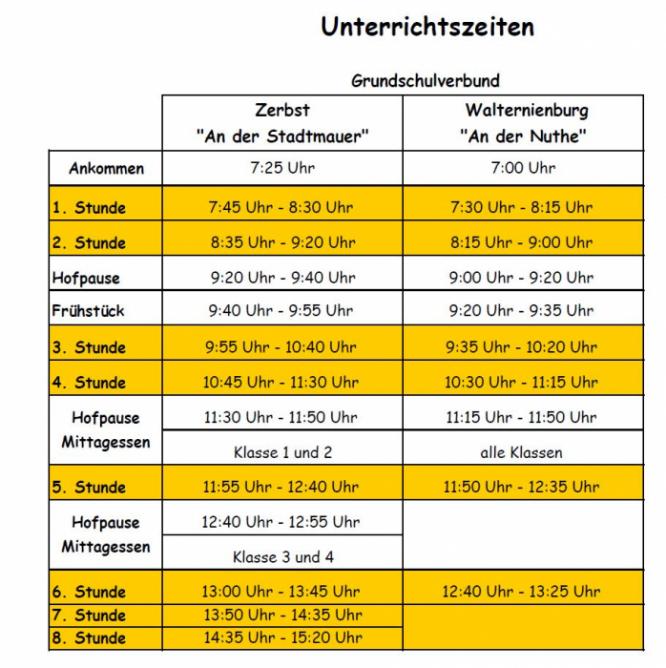 Unterrichtszeiten

Grundschulverbund

| | Zerbst "An der Stadtmauer" | Walternienburg "An der Nuthe" |
|---|---|---|
| Ankommen | 7:25 Uhr | 7:00 Uhr |
| 1. Stunde | 7:45 Uhr - 8:30 Uhr | 7:30 Uhr - 8:15 Uhr |
| 2. Stunde | 8:35 Uhr - 9:20 Uhr | 8:15 Uhr - 9:00 Uhr |
| Hofpause | 9:20 Uhr - 9:40 Uhr | 9:00 Uhr - 9:20 Uhr |
| Frühstück | 9:40 Uhr - 9:55 Uhr | 9:20 Uhr - 9:35 Uhr |
| 3. Stunde | 9:55 Uhr - 10:40 Uhr | 9:35 Uhr - 10:20 Uhr |
| 4. Stunde | 10:45 Uhr - 11:30 Uhr | 10:30 Uhr - 11:15 Uhr |
| Hofpause Mittagessen | 11:30 Uhr - 11:50 Uhr | 11:15 Uhr - 11:50 Uhr |
| | Klasse 1 und 2 | alle Klassen |
| 5. Stunde | 11:55 Uhr - 12:40 Uhr | 11:50 Uhr - 12:35 Uhr |
| Hofpause Mittagessen | 12:40 Uhr - 12:55 Uhr | |
| | Klasse 3 und 4 | |
| 6. Stunde | 13:00 Uhr - 13:45 Uhr | 12:40 Uhr - 13:25 Uhr |
| 7. Stunde | 13:50 Uhr - 14:35 Uhr | |
| 8. Stunde | 14:35 Uhr - 15:20 Uhr | |